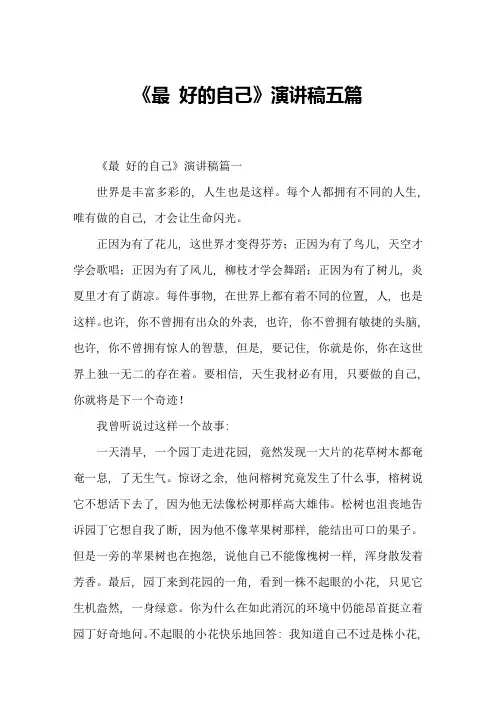 《最 好的自己》演讲稿五篇

《最 好的自己》演讲稿篇一

世界是丰富多彩的，人生也是这样。每个人都拥有不同的人生，唯有做的自己，才会让生命闪光。

正因为有了花儿，这世界才变得芬芳；正因为有了鸟儿，天空才学会歌唱；正因为有了风儿，柳枝才学会舞蹈；正因为有了树儿，炎夏里才有了荫凉。每件事物，在世界上都有着不同的位置，人，也是这样。也许，你不曾拥有出众的外表，也许，你不曾拥有敏捷的头脑，也许，你不曾拥有惊人的智慧，但是，要记住，你就是你，你在这世界上独一无二的存在着。要相信，天生我材必有用，只要做的自己，你就将是下一个奇迹！

我曾听说过这样一个故事：

一天清早，一个园丁走进花园，竟然发现一大片的花草树木都奄奄一息，了无生气。惊讶之余，他问榕树究竟发生了什么事，榕树说它不想活下去了，因为他无法像松树那样高大雄伟。松树也沮丧地告诉园丁它想自我了断，因为他不像苹果树那样，能结出可口的果子。但是一旁的苹果树也在抱怨，说他自己不能像槐树一样，浑身散发着芳香。最后，园丁来到花园的一角，看到一株不起眼的小花，只见它生机盎然，一身绿意。你为什么在如此消沉的环境中仍能昂首挺立着园丁好奇地问。不起眼的小花快乐地回答：我知道自己不过是株小花，